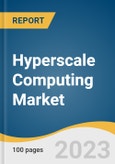 REPORT

Hyperscale Computing Market

100 pages

2023